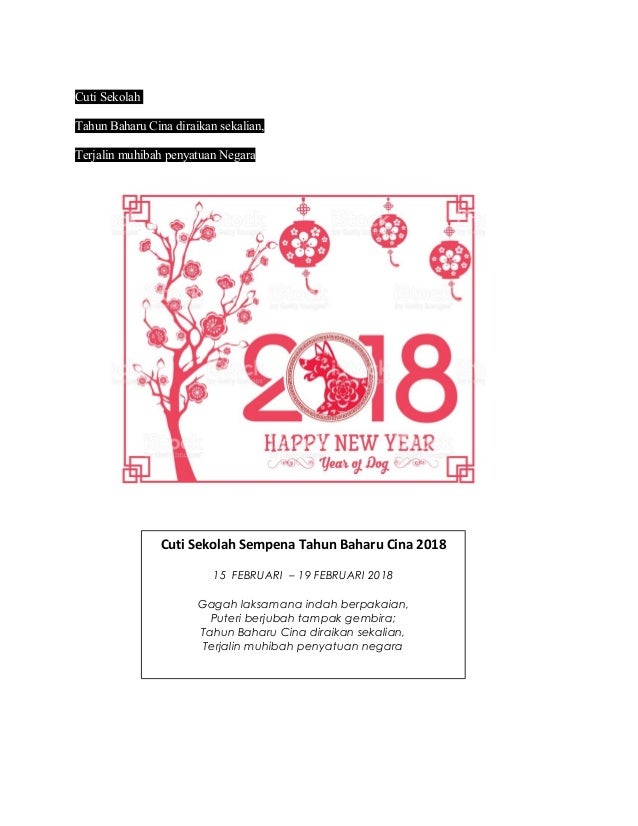 Cuti Sekolah

Tahun Baharu Cina diraikan sekalian,

Terjalin muhibah penyatuan Negara

2018

HAPPY NEW YEAR

Year of Dog

Cuti Sekolah Sempena Tahun Baharu Cina 2018

15 FEBRUARI – 19 FEBRUARI 2018

Gagah laksamana indah berpakaian,
Puteri berjubah tampak gembira;
Tahun Baharu Cina diraikan sekalian,
Terjalin muhibah penyatuan negara